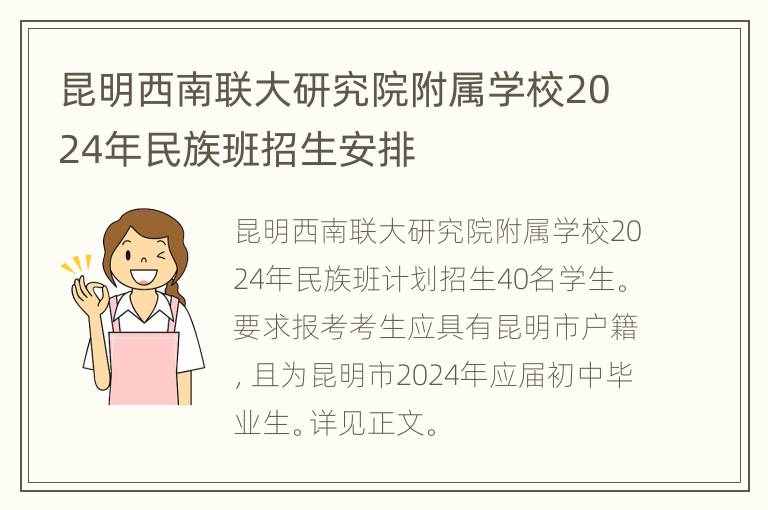 昆明西南联大研究院附属学校2024年民族班招生安排

昆明西南联大研究院附属学校2024年民族班计划招生40名学生。要求报考考生应具有昆明市户籍，且为昆明市2024年应届初中毕业生。详见正文。